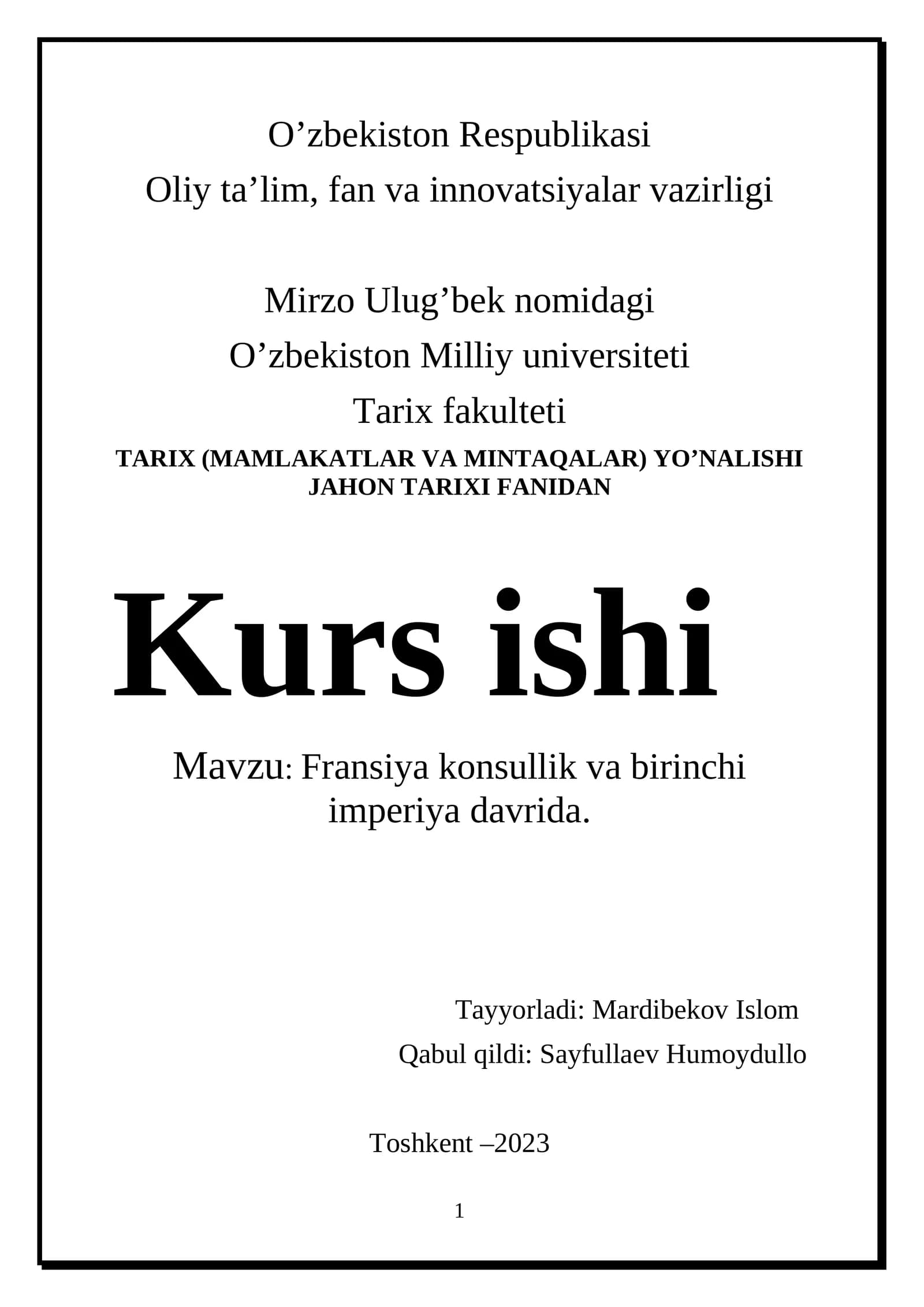 O’zbekiston Respublikasi
Oliy ta’lim, fan va innovatsiyalar vazirligi

Mirzo Ulug’bek nomidagi
O’zbekiston Milliy universiteti
Tarix fakulteti
TARIX (MAMLAKATLAR VA MINTAQALAR) YO’NALISHI
JAHON TARIXI FANIDAN

Kurs ishi

Mavzu: Fransiya konsullik va birinchi imperiya davrida.

Tayyorladi: Mardibekov Islom
Qabul qildi: Sayfullaev Humoydullo

Toshkent –2023

1